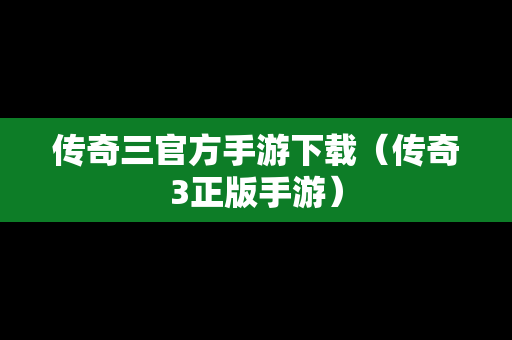 传奇三官方手游下载（传奇3正版手游）